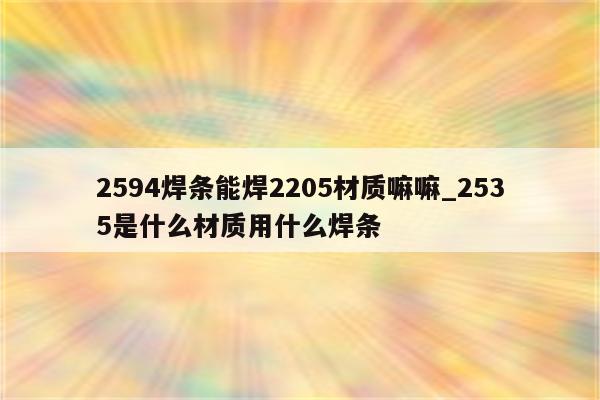 2594焊条能焊2205材质嘛嘛_2535是什么材质用什么焊条